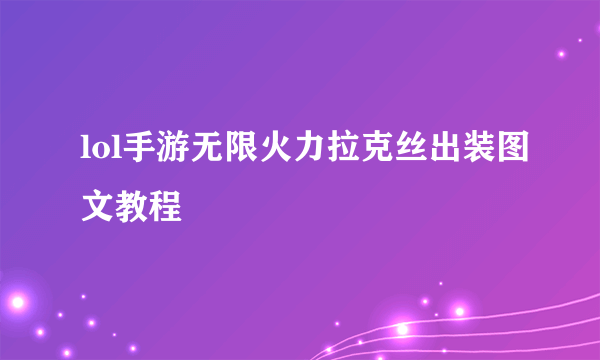 lol手游无限火力拉克丝出装图文教程